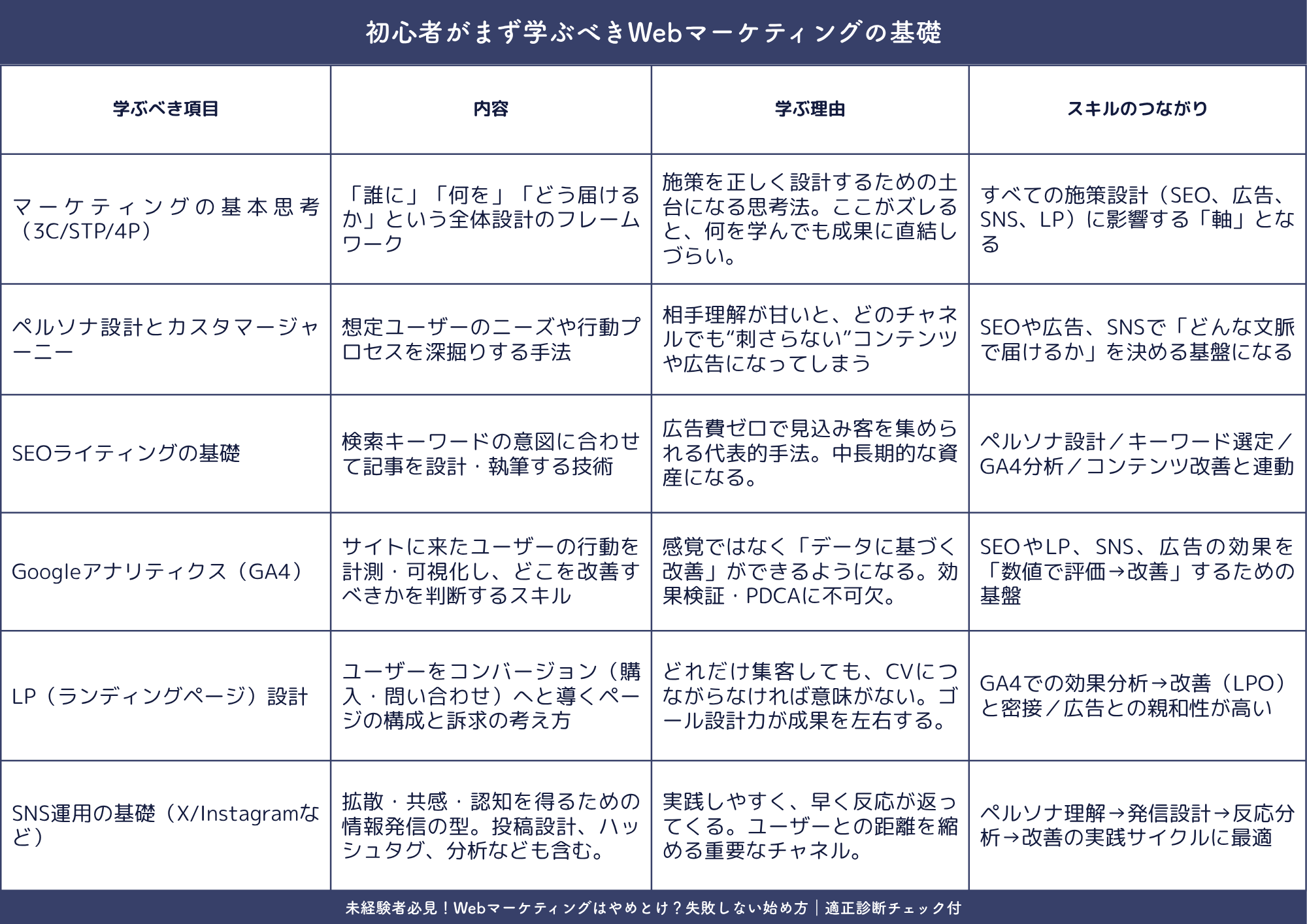 初心者がまず学ぶべきWebマーケティングの基礎

| 学ぶべき項目 | 内容 | 学ぶ理由 | スキルのつながり |
|---|---|---|---|
| マーケティングの基本思考（3C/STP/4P） | 「誰に」「何を」「どう届けるか」という全体設計のフレームワーク | 施策を正しく設計するための土台になる思考法。ここがズレると、何を学んでも成果に直結しづらい。 | すべての施策設計（SEO、広告、SNS、LP）に影響する「軸」となる |
| ペルソナ設計とカスタマージャーニー | 想定ユーザーのニーズや行動プロセスを深掘りする手法 | 相手理解が甘いと、どのチャネルでも“刺さらない”コンテンツや広告になってしまう | SEOや広告、SNSで「どんな文脈で届けるか」を決める基盤になる |
| SEOライティングの基礎 | 検索キーワードの意図に合わせて記事を設計・執筆する技術 | 広告費ゼロで見込み客を集められる代表的手法。中長期的な資産になる。 | ペルソナ設計／キーワード選定／GA4分析／コンテンツ改善と連動 |
| Googleアナリティクス（GA4） | サイトに来たユーザーの行動を計測・可視化し、どこを改善すべきかを判断するスキル | 感覚ではなく「データに基づく改善」ができるようになる。効果検証・PDCAに不可欠。 | SEOやLP、SNS、広告の効果を「数値で評価→改善」するための基盤 |
| LP（ランディングページ）設計 | ユーザーをコンバージョン（購入・問い合わせ）へと導くページの構成と訴求の考え方 | どれだけ集客しても、CVにつながらなければ意味がない。ゴール設計力が成果を左右する。 | GA4での効果分析→改善（LPO）と密接／広告との親和性が高い |
| SNS運用の基礎（X/Instagramなど） | 拡散・共感・認知を得るための情報発信の型。投稿設計、ハッシュタグ、分析なども含む。 | 実践しやすく、早く反応が返ってくる。ユーザーとの距離を縮める重要なチャネル。 | ペルソナ理解→発信設計→反応分析→改善の実践サイクルに最適 |

未経験者必見！Webマーケティングはやめとけ？失敗しない始め方｜適正診断チェック付